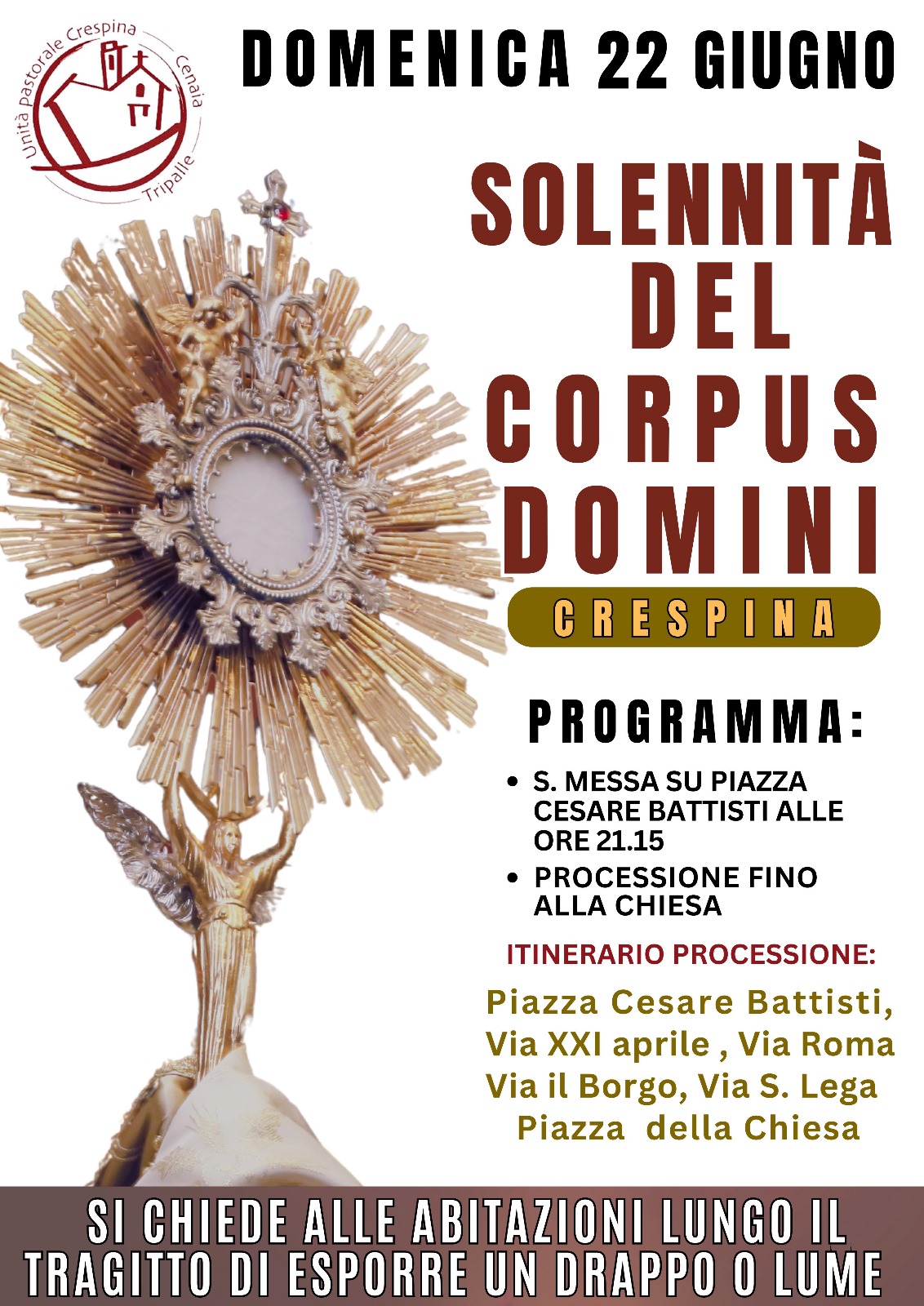 Unità pastorale Crespina Cenaia Tripalle

DOMENICA 22 GIUGNO

SOLENNITÀ DEL CORPUS DOMINI

CRESPINA

PROGRAMMA:

• S. MESSA SU PIAZZA CESARE BATTISTI ALLE ORE 21.15
• PROCESSIONE FINO ALLA CHIESA

ITINERARIO PROCESSIONE:

Piazza Cesare Battisti,
Via XXI aprile , Via Roma
Via il Borgo, Via S. Lega
Piazza della Chiesa

SI CHIEDE ALLE ABITAZIONI LUNGO IL TRAGITTO DI ESPORRE UN DRAPPO O LUME